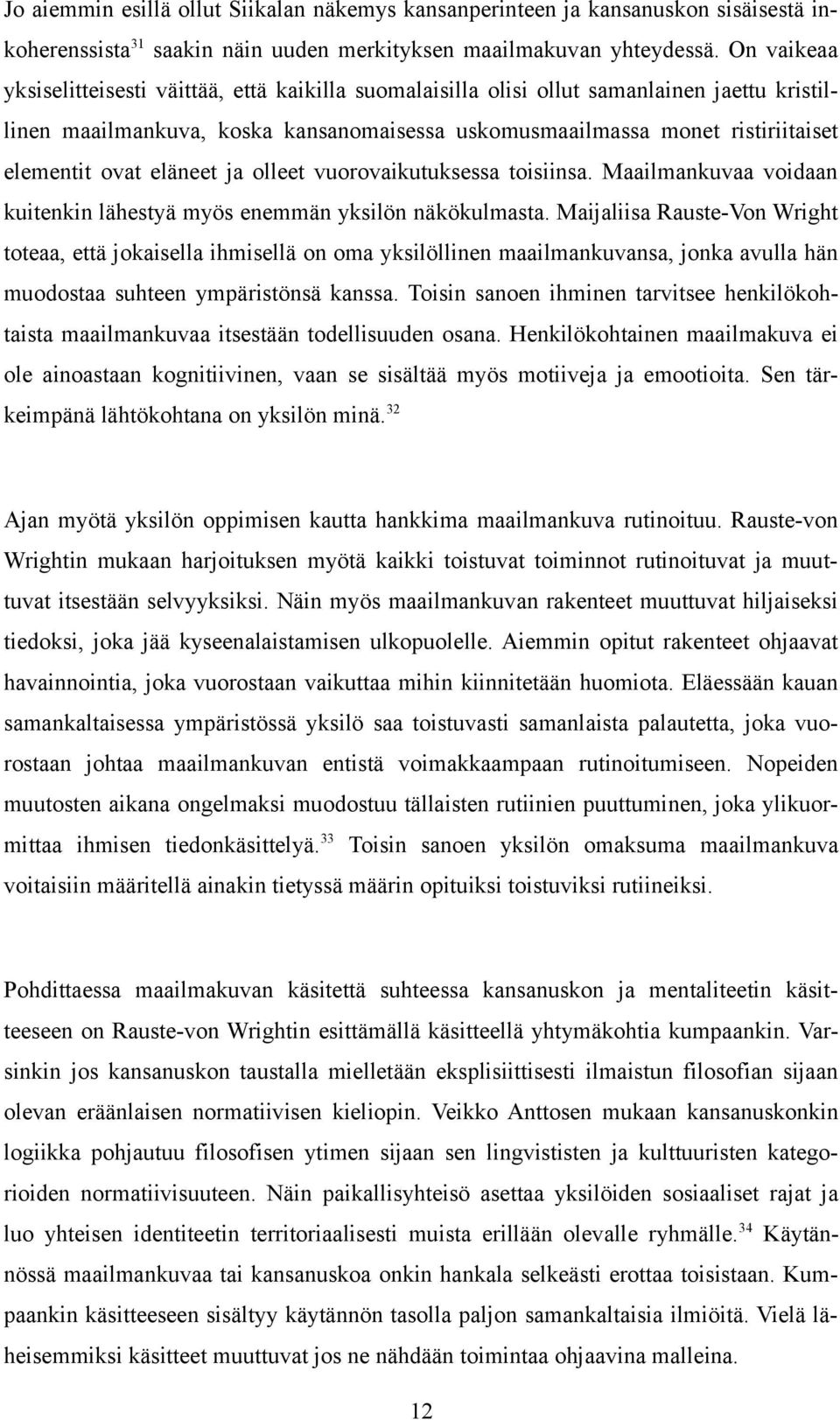 Jo aiemmin esillä ollut Siikalan näkemys kansanperinteen ja kansanuskon sisäisestä inkoherenssista$^{31}$ saakin näin uuden merkityksen maailmakuvan yhteydessä. On vaikeaa yksiselitteisesti väittää, että kaikilla suomalaisilla olisi ollut samanlainen jaettu kristillinen maailmankuva, koska kansanomaisessa uskomusmaailmassa monet ristiriitaiset elementit ovat eläneet ja olleet vuorovaikutuksessa toisiinsa. Maailmankuvaa voidaan kuitenkin lähestyä myös enemmän yksilön näkökulmasta. Maijaliisa Rauste-Von Wright toteaa, että jokaisella ihmisellä on oma yksilöllinen maailmankuvansa, jonka avulla hän muodostaa suhteen ympäristönsä kanssa. Toisin sanoen ihminen tarvitsee henkilökohtaista maailmankuvaa itsestään todellisuuden osana. Henkilökohtainen maailmakuva ei ole ainoastaan kognitiivinen, vaan se sisältää myös motiiveja ja emootioita. Sen tärkeimpänä lähtökohtana on yksilön minä.$^{32}$

Ajan myötä yksilön oppimisen kautta hankkima maailmankuva rutinoituu. Rauste-von Wrightin mukaan harjoituksen myötä kaikki toistuvat toiminnot rutinoituvat ja muuttuvat itsestään selvyyksiksi. Näin myös maailmankuvan rakenteet muuttuvat hiljaiseksi tiedoksi, joka jää kyseenalaistamisen ulkopuolelle. Aiemmin opitut rakenteet ohjaavat havainnointia, joka vuorostaan vaikuttaa mihin kiinnitetään huomiota. Eläessään kauan samankaltaisessa ympäristössä yksilö saa toistuvasti samanlaista palautetta, joka vuorostaan johtaa maailmankuvan entistä voimakkaampaan rutinoitumiseen. Nopeiden muutosten aikana ongelmaksi muodostuu tällaisten rutiinien puuttuminen, joka ylikuormittaa ihmisen tiedonkäsittelyä.$^{33}$ Toisin sanoen yksilön omaksuma maailmankuva voitaisiin määritellä ainakin tietyssä määrin opituiksi toistuviksi rutiineiksi.

Pohdittaessa maailmakuvan käsitettä suhteessa kansanuskon ja mentaliteetin käsitteeseen on Rauste-von Wrightin esittämällä käsitteellä yhtymäkohtia kumpaankin. Varsinkin jos kansanuskon taustalla mielletään eksplisiittisesti ilmaistun filosofian sijaan olevan eräänlaisen normatiivisen kieliopin. Veikko Anttosen mukaan kansanuskonkin logiikka pohjautuu filosofisen ytimen sijaan sen lingvististen ja kulttuuristen kategorioiden normatiivisuuteen. Näin paikallisyhteisö asettaa yksilöiden sosiaaliset rajat ja luo yhteisen identiteetin territoriaalisesti muista erillään olevalle ryhmälle.$^{34}$ Käytännössä maailmankuvaa tai kansanuskoa onkin hankala selkeästi erottaa toisistaan. Kumpaankin käsitteeseen sisältyy käytännön tasolla paljon samankaltaisia ilmiöitä. Vielä läheisemmiksi käsitteet muuttuvat jos ne nähdään toimintaa ohjaavina malleina.

12